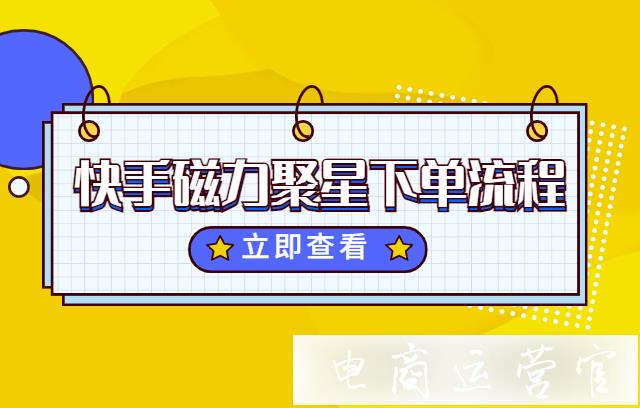 快手磁力聚星下单流程

立即查看

电商运营官